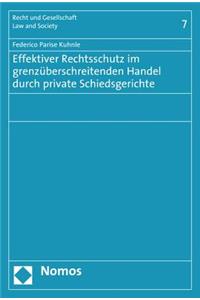 Recht und Gesellschaft
Law and Society

7

Federico Parise Kuhnle

Effektiver Rechtsschutz im grenzüberschreitenden Handel durch private Schiedsgerichte

Nomos